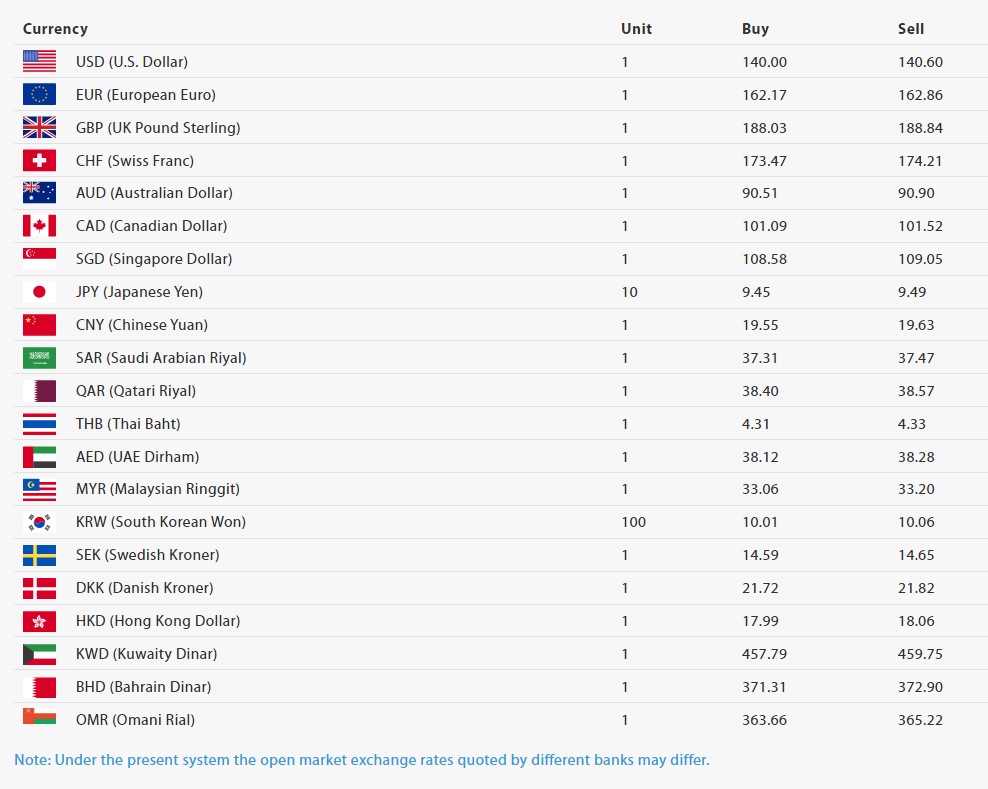 | Currency | Unit | Buy | Sell |
|---|---|---|---|
| USD (U.S. Dollar) | 1 | 140.00 | 140.60 |
| EUR (European Euro) | 1 | 162.17 | 162.86 |
| GBP (UK Pound Sterling) | 1 | 188.03 | 188.84 |
| CHF (Swiss Franc) | 1 | 173.47 | 174.21 |
| AUD (Australian Dollar) | 1 | 90.51 | 90.90 |
| CAD (Canadian Dollar) | 1 | 101.09 | 101.52 |
| SGD (Singapore Dollar) | 1 | 108.58 | 109.05 |
| JPY (Japanese Yen) | 10 | 9.45 | 9.49 |
| CNY (Chinese Yuan) | 1 | 19.55 | 19.63 |
| SAR (Saudi Arabian Riyal) | 1 | 37.31 | 37.47 |
| QAR (Qatari Riyal) | 1 | 38.40 | 38.57 |
| THB (Thai Baht) | 1 | 4.31 | 4.33 |
| AED (UAE Dirham) | 1 | 38.12 | 38.28 |
| MYR (Malaysian Ringgit) | 1 | 33.06 | 33.20 |
| KRW (South Korean Won) | 100 | 10.01 | 10.06 |
| SEK (Swedish Kroner) | 1 | 14.59 | 14.65 |
| DKK (Danish Kroner) | 1 | 21.72 | 21.82 |
| HKD (Hong Kong Dollar) | 1 | 17.99 | 18.06 |
| KWD (Kuwaity Dinar) | 1 | 457.79 | 459.75 |
| BHD (Bahrain Dinar) | 1 | 371.31 | 372.90 |
| OMR (Omani Rial) | 1 | 363.66 | 365.22 |

Note: Under the present system the open market exchange rates quoted by different banks may differ.